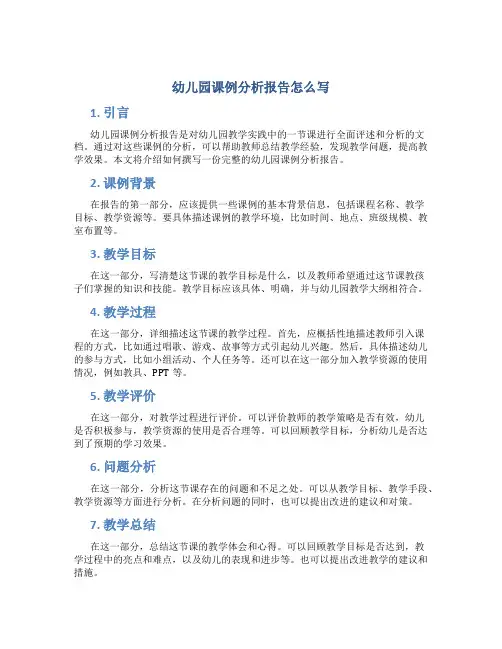 幼儿园课例分析报告怎么写

1. 引言

幼儿园课例分析报告是对幼儿园教学实践中的一节课进行全面评述和分析的文档。通过对这些课例的分析，可以帮助教师总结教学经验，发现教学问题，提高教学效果。本文将介绍如何撰写一份完整的幼儿园课例分析报告。

2. 课例背景

在报告的第一部分，应该提供一些课例的基本背景信息，包括课程名称、教学目标、教学资源等。要具体描述课例的教学环境，比如时间、地点、班级规模、教室布置等。

3. 教学目标

在这一部分，写清楚这节课的教学目标是什么，以及教师希望通过这节课教孩子们掌握的知识和技能。教学目标应该具体、明确，并与幼儿园教学大纲相符合。

4. 教学过程

在这一部分，详细描述这节课的教学过程。首先，应概括性地描述教师引入课程的方式，比如通过唱歌、游戏、故事等方式引起幼儿兴趣。然后，具体描述幼儿的参与方式，比如小组活动、个人任务等。还可以在这一部分加入教学资源的使用情况，例如教具、PPT 等。

5. 教学评价

在这一部分，对教学过程进行评价。可以评价教师的教学策略是否有效，幼儿是否积极参与，教学资源的使用是否合理等。可以回顾教学目标，分析幼儿是否达到了预期的学习效果。

6. 问题分析

在这一部分，分析这节课存在的问题和不足之处。可以从教学目标、教学手段、教学资源等方面进行分析。在分析问题的同时，也可以提出改进的建议和对策。

7. 教学总结

在这一部分，总结这节课的教学体会和心得。可以回顾教学目标是否达到，教学过程中的亮点和难点，以及幼儿的表现和进步等。也可以提出改进教学的建议和措施。